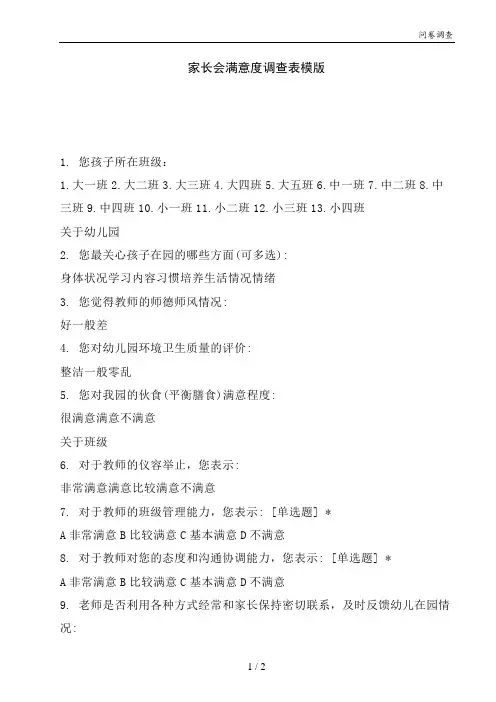 问卷调查

家长会满意度调查表模版

1. 您孩子所在班级：

1.大一班 2.大二班 3.大三班 4.大四班 5.大五班 6.中一班 7.中二班 8.中三班 9.中四班 10.小一班 11.小二班 12.小三班 13.小四班

关于幼儿园

2. 您最关心孩子在园的哪些方面(可多选)：

身体状况学习内容习惯培养生活情况情绪

3. 您觉得教师的师德师风情况：

好一般差

4. 您对幼儿园环境卫生质量的评价：

整洁一般零乱

5. 您对我园的伙食(平衡膳食)满意程度：

很满意满意不满意

关于班级

6. 对于教师的仪容举止，您表示：

非常满意满意比较满意不满意

7. 对于教师的班级管理能力，您表示：[单选题] *

A 非常满意 B 比较满意 C 基本满意 D 不满意

8. 对于教师对您的态度和沟通协调能力，您表示：[单选题] *

A 非常满意 B 比较满意 C 基本满意 D 不满意

9. 老师是否利用各种方式经常和家长保持密切联系，及时反馈幼儿在园情况：

1 / 2